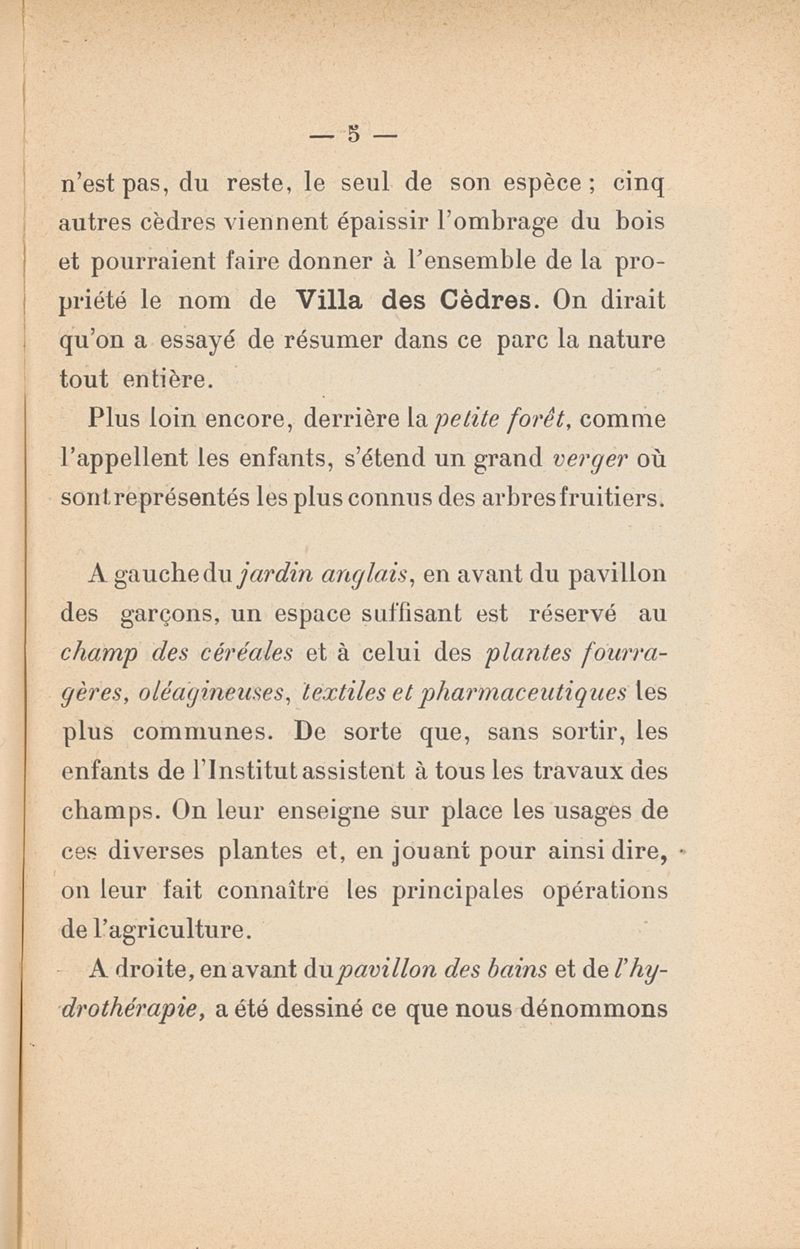 — 5 —

n'est pas, du reste, le seul de son espèce ; cinq autres cèdres viennent épaissir l'ombrage du bois et pourraient faire donner à l'ensemble de la propriété le nom de Villa des Cèdres. On dirait qu'on a essayé de résumer dans ce parc la nature tout entière.

Plus loin encore, derrière la petite forêt, comme l'appellent les enfants, s'étend un grand verger où sont représentés les plus connus des arbres fruitiers.

A gauche du jardin anglais, en avant du pavillon des garçons, un espace suffisant est réservé au champ des céréales et à celui des plantes fourragères, oléagineuses, textiles et pharmaceutiques les plus communes. De sorte que, sans sortir, les enfants de l'Institut assistent à tous les travaux des champs. On leur enseigne sur place les usages de ces diverses plantes et, en jouant pour ainsi dire, on leur fait connaître les principales opérations de l'agriculture.

A droite, en avant du pavillon des bains et de l'hydrothérapie, a été dessiné ce que nous dénommons